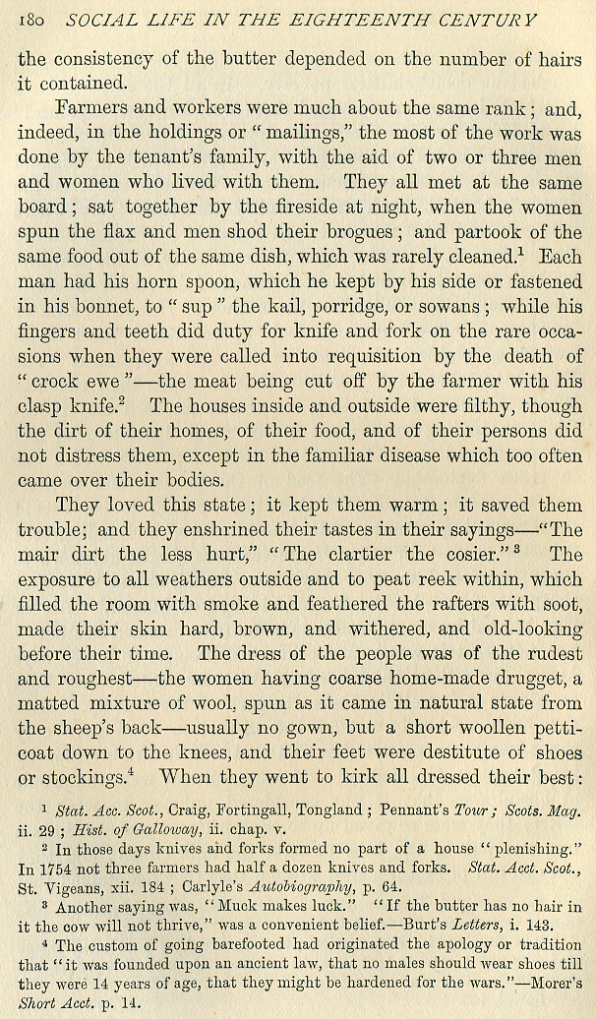 180 SOCIAL LIFE IN THE EIGHTEENTH CENTURY

the consistency of the butter depended on the number of hairs it contained.

Farmers and workers were much about the same rank; and, indeed, in the holdings or "mailings," the most of the work was done by the tenant's family, with the aid of two or three men and women who lived with them. They all met at the same board; sat together by the fireside at night, when the women spun the flax and men shod their brogues; and partook of the same food out of the same dish, which was rarely cleaned.$^1$ Each man had his horn spoon, which he kept by his side or fastened in his bonnet, to "sup" the kail, porridge, or sowans; while his fingers and teeth did duty for knife and fork on the rare occasions when they were called into requisition by the death of "crock ewe"—the meat being cut off by the farmer with his clasp knife.$^2$ The houses inside and outside were filthy, though the dirt of their homes, of their food, and of their persons did not distress them, except in the familiar disease which too often came over their bodies.

They loved this state; it kept them warm; it saved them trouble; and they enshrined their tastes in their sayings—"The mair dirt the less hurt," "The clartier the cosier."$^3$ The exposure to all weathers outside and to peat reek within, which filled the room with smoke and feathered the rafters with soot, made their skin hard, brown, and withered, and old-looking before their time. The dress of the people was of the rudest and roughest—the women having coarse home-made drugget, a matted mixture of wool, spun as it came in natural state from the sheep's back—usually no gown, but a short woollen petticoat down to the knees, and their feet were destitute of shoes or stockings.$^4$ When they went to kirk all dressed their best:

$^1$ Stat. Acc. Scot., Craig, Fortingall, Tongland; Pennant's Tour; Scots. Mag. ii. 29; Hist. of Galloway, ii. chap. v.

$^2$ In those days knives and forks formed no part of a house "plenishing." In 1754 not three farmers had half a dozen knives and forks. Stat. Acct. Scot., St. Vigeans, xii. 184; Carlyle's Autobiography, p. 64.

$^3$ Another saying was, "Muck makes luck." "If the butter has no hair in it the cow will not thrive," was a convenient belief.—Burt's Letters, i. 143.

$^4$ The custom of going barefooted had originated the apology or tradition that "it was founded upon an ancient law, that no males should wear shoes till they were 14 years of age, that they might be hardened for the wars."—Morer's Short Acct. p. 14.